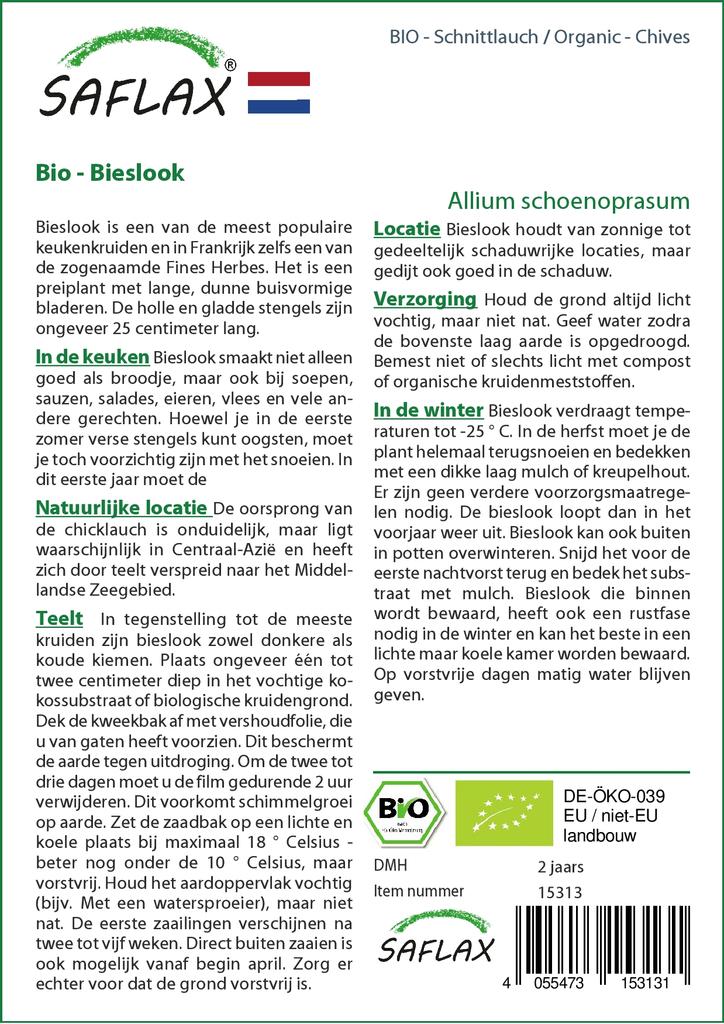 SAFLAX®

BIO - Schnittlauch / Organic - Chives

Bio - Bieslook

Allium schoenoprasum

Bieslook is een van de meest populaire keukenkruiden en in Frankrijk zelfs een van de zogenaamde Fines Herbes. Het is een preiplant met lange, dunne buisvormige bladeren. De holle en gladde stengels zijn ongeveer 25 centimeter lang.

In de keuken Bieslook smaakt niet alleen goed als broodje, maar ook bij soepen, sauzen, salades, eieren, vlees en vele andere gerechten. Hoewel je in de eerste zomer verse stengels kunt oogsten, moet je toch voorzichtig zijn met het snoeien. In dit eerste jaar moet de

Natuurlijke locatie De oorsprong van de chicklauch is onduidelijk, maar ligt waarschijnlijk in Centraal-Azië en heeft zich door teelt verspreid naar het Middellandse Zeegebied.

Teelt In tegenstelling tot de meeste kruiden zijn bieslook zowel donkere als koude kiemen. Plaats ongeveer één tot twee centimeter diep in het vochtige kokossubstraat of biologische kruidengrond. Dek de kweekbak af met vershoudfolie, die u van gaten heeft voorzien. Dit beschermt de aarde tegen uitdroging. Om de twee tot drie dagen moet u de film gedurende 2 uur verwijderen. Dit voorkomt schimmelgroei op aarde. Zet de zaadbak op een lichte en koele plaats bij maximaal 18 ° Celsius - beter nog onder de 10 ° Celsius, maar vorstvrij. Houd het aardoppervlak vochtig (bijv. Met een watersproeier), maar niet nat. De eerste zaailingen verschijnen na twee tot vijf weken. Direct buiten zaaien is ook mogelijk vanaf begin april. Zorg er echter voor dat de grond vorstvrij is.

Locatie Bieslook houdt van zonnige tot gedeeltelijk schaduwrijke locaties, maar gedijt ook goed in de schaduw.

Verzorging Houd de grond altijd licht vochtig, maar niet nat. Geef water zodra de bovenste laag aarde is opgedroogd. Bemest niet of slechts licht met compost of organische kruidenmeststoffen.

In de winter Bieslook verdraagt temperaturen tot -25 ° C. In de herfst moet je de plant helemaal terugsnoeien en bedekken met een dikke laag mulch of kreupelhout. Er zijn geen verdere voorzorgsmaatregelen nodig. De bieslook loopt dan in het voorjaar weer uit. Bieslook kan ook buiten in potten overwinteren. Snijd het voor de eerste nachtvorst terug en bedek het substraat met mulch. Bieslook die binnen wordt bewaard, heeft ook een rustfase nodig in de winter en kan het beste in een lichte maar koele kamer worden bewaard. Op vorstvrije dagen matig water blijven geven.

BIO

DE-ÖKO-039
EU / niet-EU
landbouw

DMH 2 jaars
Item nummer 15313

SAFLAX

4 055473 153131